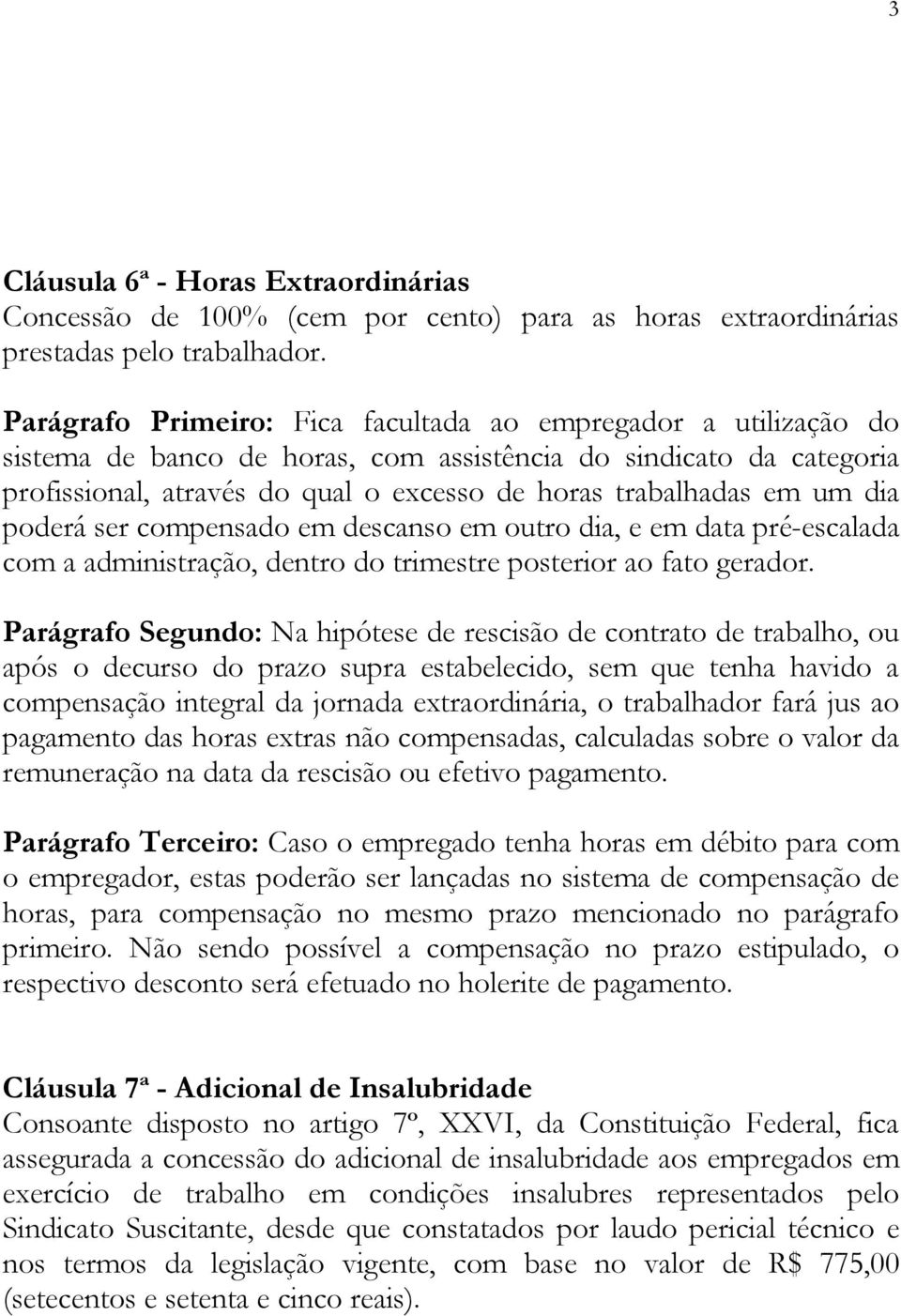 3

Cláusula 6ª - Horas Extraordinárias
Concessão de 100% (cem por cento) para as horas extraordinárias prestadas pelo trabalhador.

Parágrafo Primeiro: Fica facultada ao empregador a utilização do sistema de banco de horas, com assistência do sindicato da categoria profissional, através do qual o excesso de horas trabalhadas em um dia poderá ser compensado em descanso em outro dia, e em data pré-escalada com a administração, dentro do trimestre posterior ao fato gerador.

Parágrafo Segundo: Na hipótese de rescisão de contrato de trabalho, ou após o decurso do prazo supra estabelecido, sem que tenha havido a compensação integral da jornada extraordinária, o trabalhador fará jus ao pagamento das horas extras não compensadas, calculadas sobre o valor da remuneração na data da rescisão ou efetivo pagamento.

Parágrafo Terceiro: Caso o empregado tenha horas em débito para com o empregador, estas poderão ser lançadas no sistema de compensação de horas, para compensação no mesmo prazo mencionado no parágrafo primeiro. Não sendo possível a compensação no prazo estipulado, o respectivo desconto será efetuado no holerite de pagamento.

Cláusula 7ª - Adicional de Insalubridade
Consoante disposto no artigo 7º, XXVI, da Constituição Federal, fica assegurada a concessão do adicional de insalubridade aos empregados em exercício de trabalho em condições insalubres representados pelo Sindicato Suscitante, desde que constatados por laudo pericial técnico e nos termos da legislação vigente, com base no valor de R$ 775,00 (setecentos e setenta e cinco reais).